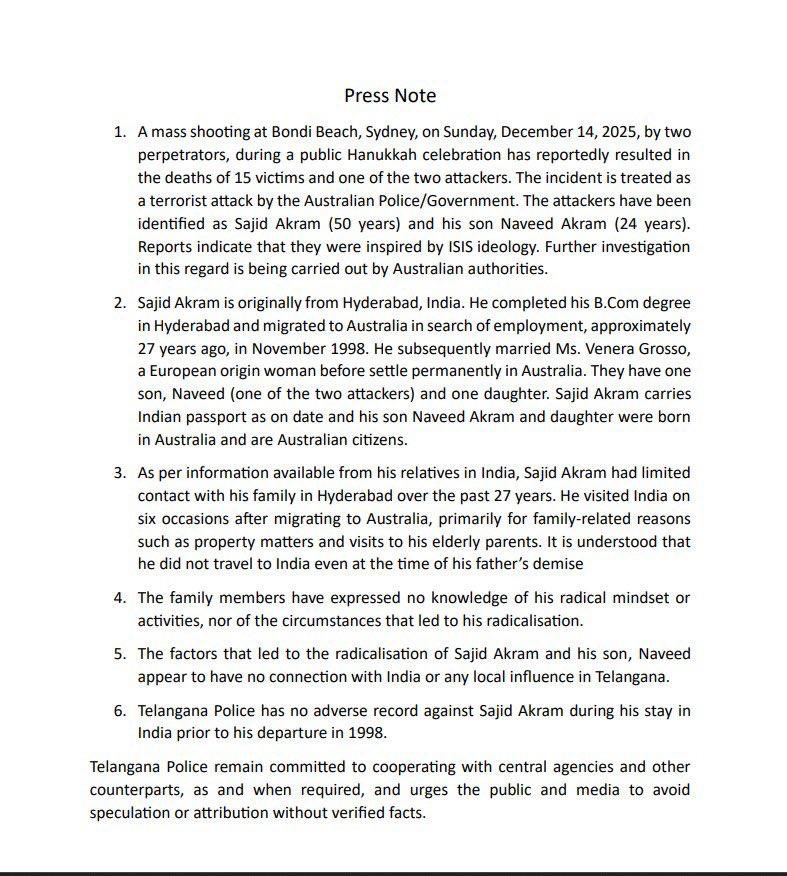 Press Note

1. A mass shooting at Bondi Beach, Sydney, on Sunday, December 14, 2025, by two perpetrators, during a public Hanukkah celebration has reportedly resulted in the deaths of 15 victims and one of the two attackers. The incident is treated as a terrorist attack by the Australian Police/Government. The attackers have been identified as Sajid Akram (50 years) and his son Naveed Akram (24 years). Reports indicate that they were inspired by ISIS ideology. Further investigation in this regard is being carried out by Australian authorities.

2. Sajid Akram is originally from Hyderabad, India. He completed his B.Com degree in Hyderabad and migrated to Australia in search of employment, approximately 27 years ago, in November 1998. He subsequently married Ms. Venera Grosso, a European origin woman before settle permanently in Australia. They have one son, Naveed (one of the two attackers) and one daughter. Sajid Akram carries Indian passport as on date and his son Naveed Akram and daughter were born in Australia and are Australian citizens.

3. As per information available from his relatives in India, Sajid Akram had limited contact with his family in Hyderabad over the past 27 years. He visited India on six occasions after migrating to Australia, primarily for family-related reasons such as property matters and visits to his elderly parents. It is understood that he did not travel to India even at the time of his father's demise

4. The family members have expressed no knowledge of his radical mindset or activities, nor of the circumstances that led to his radicalisation.

5. The factors that led to the radicalisation of Sajid Akram and his son, Naveed appear to have no connection with India or any local influence in Telangana.

6. Telangana Police has no adverse record against Sajid Akram during his stay in India prior to his departure in 1998.

Telangana Police remain committed to cooperating with central agencies and other counterparts, as and when required, and urges the public and media to avoid speculation or attribution without verified facts.